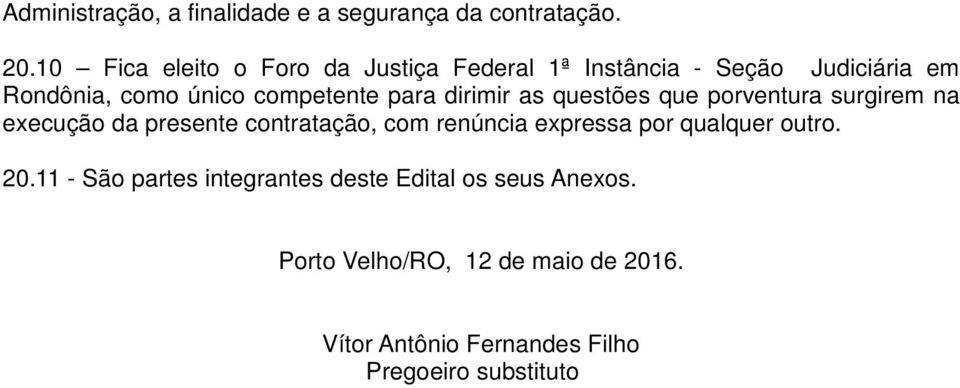 Administração, a finalidade e a segurança da contratação.

20.10 – Fica eleito o Foro da Justiça Federal 1ª Instância - Seção Judiciária em Rondônia, como único competente para dirimir as questões que porventura surgirem na execução da presente contratação, com renúncia expressa por qualquer outro.

20.11 - São partes integrantes deste Edital os seus Anexos.

Porto Velho/RO, 12 de maio de 2016.

Vítor Antônio Fernandes Filho
Pregoeiro substituto